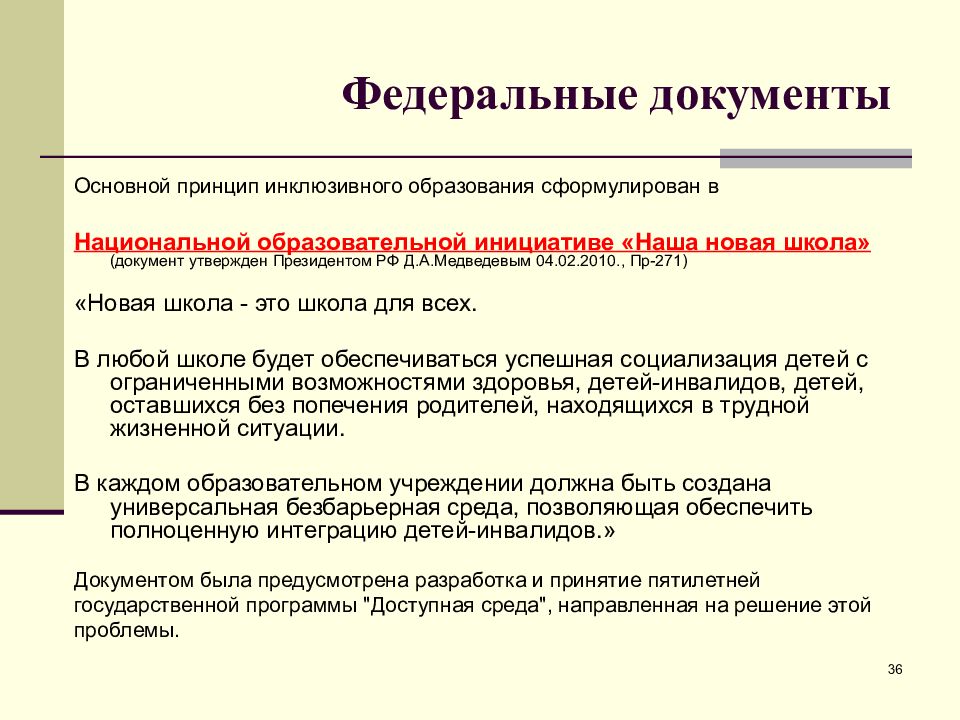 Федеральные документы

Основной принцип инклюзивного образования сформулирован в

Национальной образовательной инициативе «Наша новая школа»
(документ утвержден Президентом РФ Д.А.Медведевым 04.02.2010., Пр-271)

«Новая школа - это школа для всех.

В любой школе будет обеспечиваться успешная социализация детей с ограниченными возможностями здоровья, детей-инвалидов, детей, оставшихся без попечения родителей, находящихся в трудной жизненной ситуации.

В каждом образовательном учреждении должна быть создана универсальная безбарьерная среда, позволяющая обеспечить полноценную интеграцию детей-инвалидов.»

Документом была предусмотрена разработка и принятие пятилетней государственной программы "Доступная среда", направленная на решение этой проблемы.

36